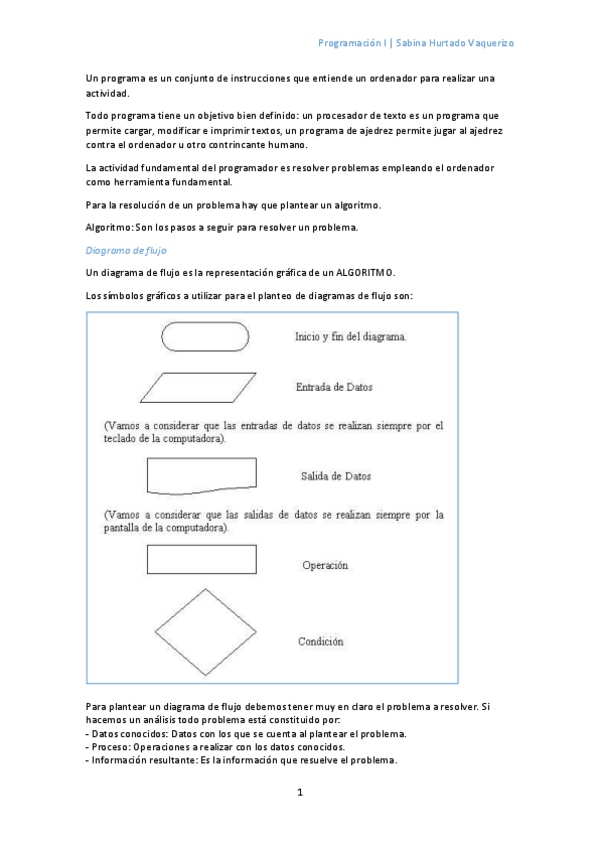 Programación I | Sabina Hurtado Vaquerizo

Un programa es un conjunto de instrucciones que entiende un ordenador para realizar una actividad.

Todo programa tiene un objetivo bien definido: un procesador de texto es un programa que permite cargar, modificar e imprimir textos, un programa de ajedrez permite jugar al ajedrez contra el ordenador u otro contrincante humano.

La actividad fundamental del programador es resolver problemas empleando el ordenador como herramienta fundamental.

Para la resolución de un problema hay que plantear un algoritmo.

Algoritmo: Son los pasos a seguir para resolver un problema.

Diagrama de flujo

Un diagrama de flujo es la representación gráfica de un ALGORITMO.

Los símbolos gráficos a utilizar para el planteo de diagramas de flujo son:

Inicio y fin del diagrama.

Entrada de Datos

(Vamos a considerar que las entradas de datos se realizan siempre por el teclado de la computadora).

Salida de Datos

(Vamos a considerar que las salidas de datos se realizan siempre por la pantalla de la computadora).

Operación

Condición

Para plantear un diagrama de flujo debemos tener muy en claro el problema a resolver. Si hacemos un análisis todo problema está constituido por:
- Datos conocidos: Datos con los que se cuenta al plantear el problema.
- Proceso: Operaciones a realizar con los datos conocidos.
- Información resultante: Es la información que resuelve el problema.

1